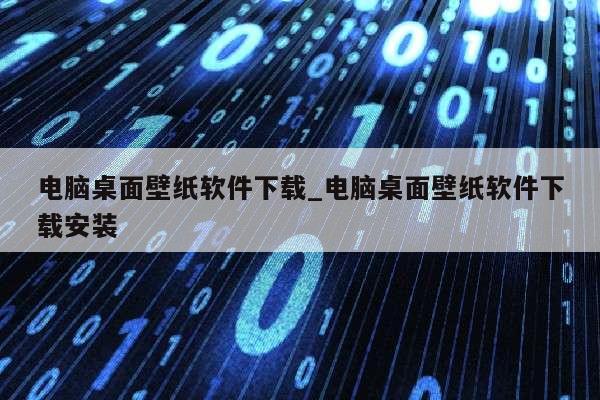 电脑桌面壁纸软件下载_电脑桌面壁纸软件下载安装